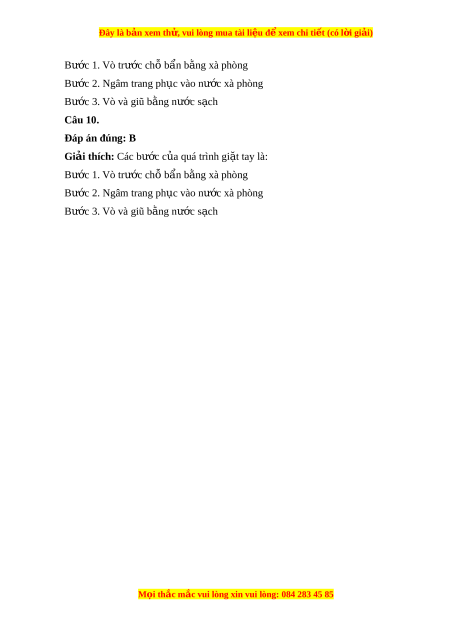 Đây là bản xem thử, vui lòng mua tài liệu để xem chi tiết (có lời giải)

Bước 1. Vò trước chỗ bẩn bằng xà phòng

Bước 2. Ngâm trang phục vào nước xà phòng

Bước 3. Vò và giũ bằng nước sạch

Câu 10.

Đáp án đúng: B

Giải thích: Các bước của quá trình giặt tay là:

Bước 1. Vò trước chỗ bẩn bằng xà phòng

Bước 2. Ngâm trang phục vào nước xà phòng

Bước 3. Vò và giũ bằng nước sạch

Mọi thắc mắc vui lòng xin vui lòng: 084 283 45 85